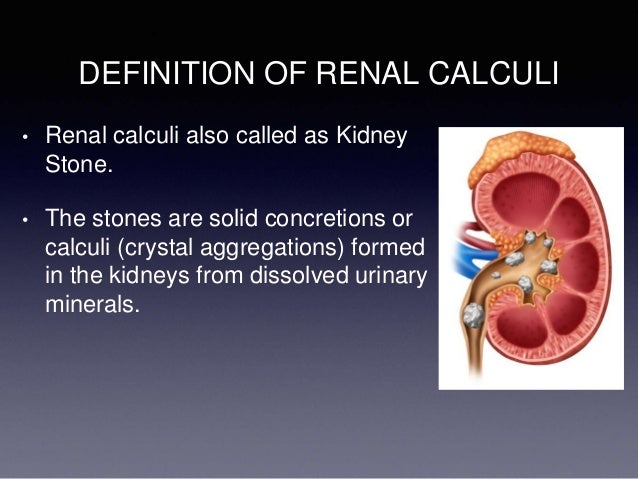 DEFINITION OF RENAL CALCULI

• Renal calculi also called as Kidney Stone.

• The stones are solid concretions or calculi (crystal aggregations) formed in the kidneys from dissolved urinary minerals.